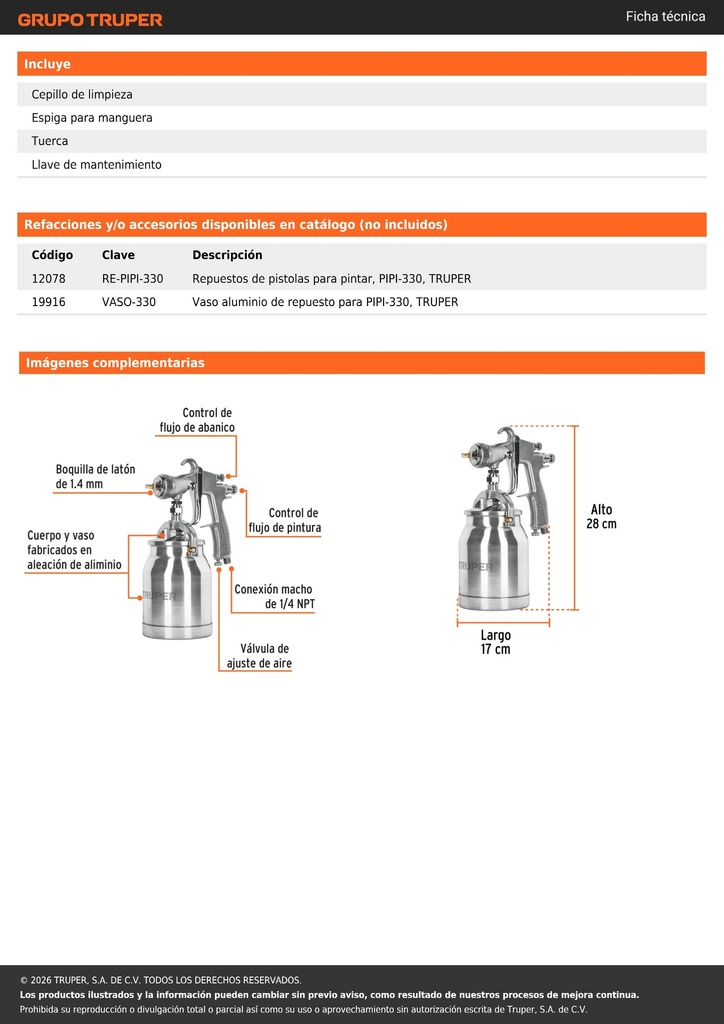 GRUPO TRUPER

Ficha técnica

Incluye

Cepillo de limpieza
Espiga para manguera
Tuerca
Llave de mantenimiento

Refacciones y/o accesorios disponibles en catálogo (no incluidos)

| Código | Clave | Descripción |
|---|---|---|
| 12078 | RE-PIPI-330 | Repuestos de pistolas para pintar, PIPI-330, TRUPER |
| 19916 | VASO-330 | Vaso aluminio de repuesto para PIPI-330, TRUPER |

Imágenes complementarias

Control de flujo de abanico

Boquilla de latón de 1.4 mm

Control de flujo de pintura

Cuerpo y vaso fabricados en aleación de aliminio

TRUPER

Conexión macho de 1/4 NPT

Válvula de ajuste de aire

TRUPER

Alto 28 cm

Largo 17 cm

© 2026 TRUPER, S.A. DE C.V. TODOS LOS DERECHOS RESERVADOS.
Los productos ilustrados y la información pueden cambiar sin previo aviso, como resultado de nuestros procesos de mejora continua.
Prohibida su reproducción o divulgación total o parcial así como su uso o aprovechamiento sin autorización escrita de Truper, S.A. de C.V.